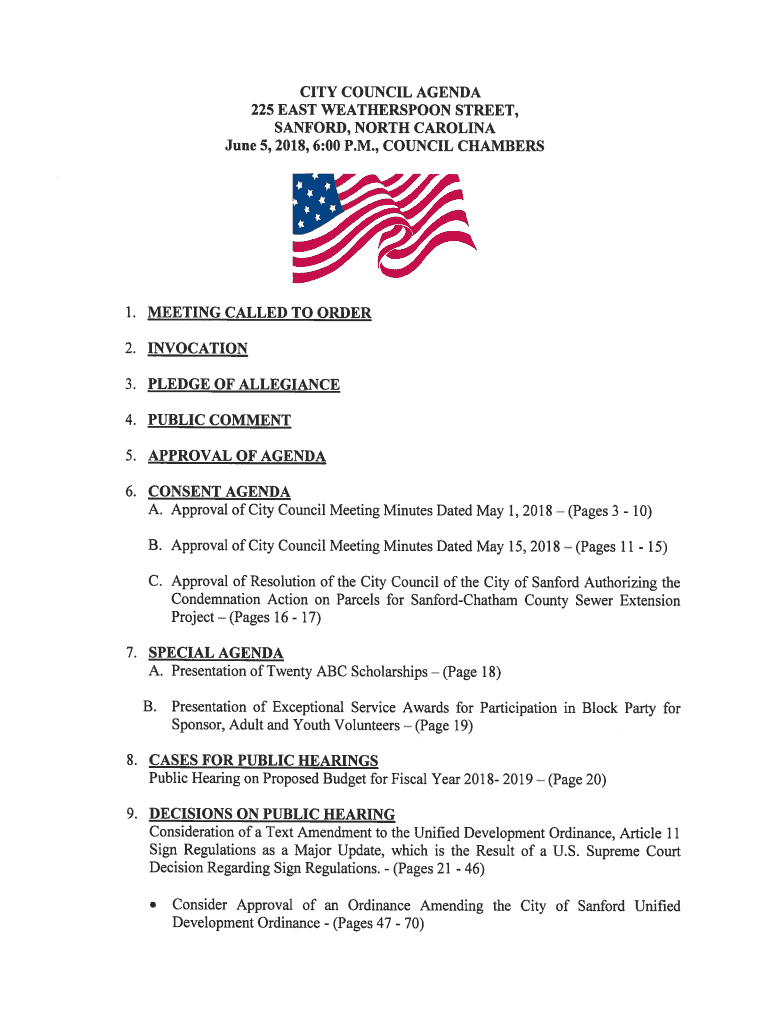 CITY COUNCIL AGENDA
225 EAST WEATHERSPOON STREET,
SANFORD, NORTH CAROLINA
June 5, 2018, 6:00 P.M., COUNCIL CHAMBERS

1. MEETING CALLED TO ORDER

2. INVOCATION

3. PLEDGE OF ALLEGIANCE

4. PUBLIC COMMENT

5. APPROVAL OF AGENDA

6. CONSENT AGENDA
A. Approval of City Council Meeting Minutes Dated May 1, 2018 – (Pages 3 - 10)

B. Approval of City Council Meeting Minutes Dated May 15, 2018 – (Pages 11 - 15)

C. Approval of Resolution of the City Council of the City of Sanford Authorizing the Condemnation Action on Parcels for Sanford-Chatham County Sewer Extension Project – (Pages 16 - 17)

7. SPECIAL AGENDA
A. Presentation of Twenty ABC Scholarships – (Page 18)

B. Presentation of Exceptional Service Awards for Participation in Block Party for Sponsor, Adult and Youth Volunteers – (Page 19)

8. CASES FOR PUBLIC HEARINGS
Public Hearing on Proposed Budget for Fiscal Year 2018- 2019 – (Page 20)

9. DECISIONS ON PUBLIC HEARING
Consideration of a Text Amendment to the Unified Development Ordinance, Article 11 Sign Regulations as a Major Update, which is the Result of a U.S. Supreme Court Decision Regarding Sign Regulations. - (Pages 21 - 46)

• Consider Approval of an Ordinance Amending the City of Sanford Unified Development Ordinance - (Pages 47 - 70)